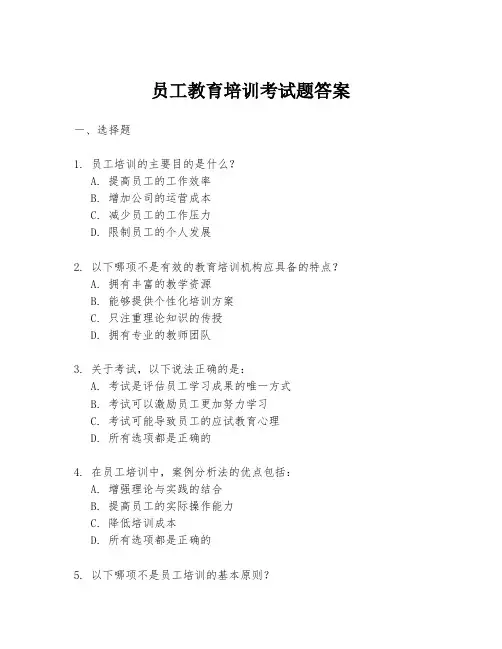 员工教育培训考试题答案

一、选择题

1. 员工培训的主要目的是什么？
A. 提高员工的工作效率
B. 增加公司的运营成本
C. 减少员工的工作压力
D. 限制员工的个人发展

2. 以下哪项不是有效的教育培训机构应具备的特点？
A. 拥有丰富的教学资源
B. 能够提供个性化培训方案
C. 只注重理论知识的传授
D. 拥有专业的教师团队

3. 关于考试，以下说法正确的是：
A. 考试是评估员工学习成果的唯一方式
B. 考试可以激励员工更加努力学习
C. 考试可能导致员工的应试教育心理
D. 所有选项都是正确的

4. 在员工培训中，案例分析法的优点包括：
A. 增强理论与实践的结合
B. 提高员工的实际操作能力
C. 降低培训成本
D. 所有选项都是正确的

5. 以下哪项不是员工培训的基本原则？